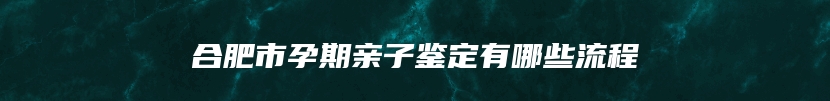 合肥市孕期亲子鉴定有哪些流程